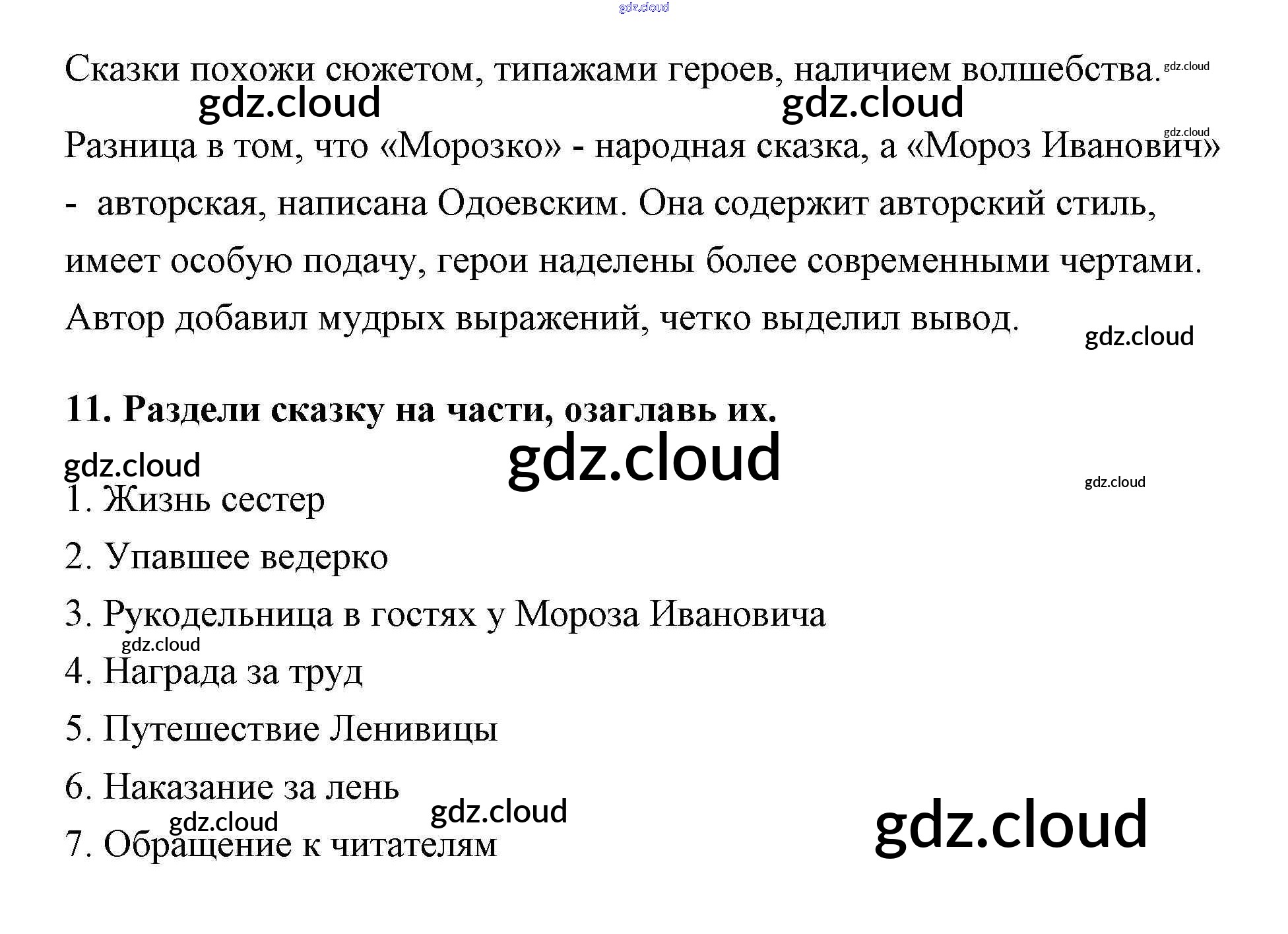 Сказки похожи сюжетом, типажами героев, наличием волшебства.

Разница в том, что «Морозко» - народная сказка, а «Мороз Иванович» - авторская, написана Одоевским. Она содержит авторский стиль, имеет особую подачу, герои наделены более современными чертами. Автор добавил мудрых выражений, четко выделил вывод.

11. Раздели сказку на части, озаглавь их.

1. Жизнь сестер

2. Упавшее ведерко

3. Рукодельница в гостях у Мороза Ивановича

4. Награда за труд

5. Путешествие Ленивицы

6. Наказание за лень

7. Обращение к читателям

gdz.cloud